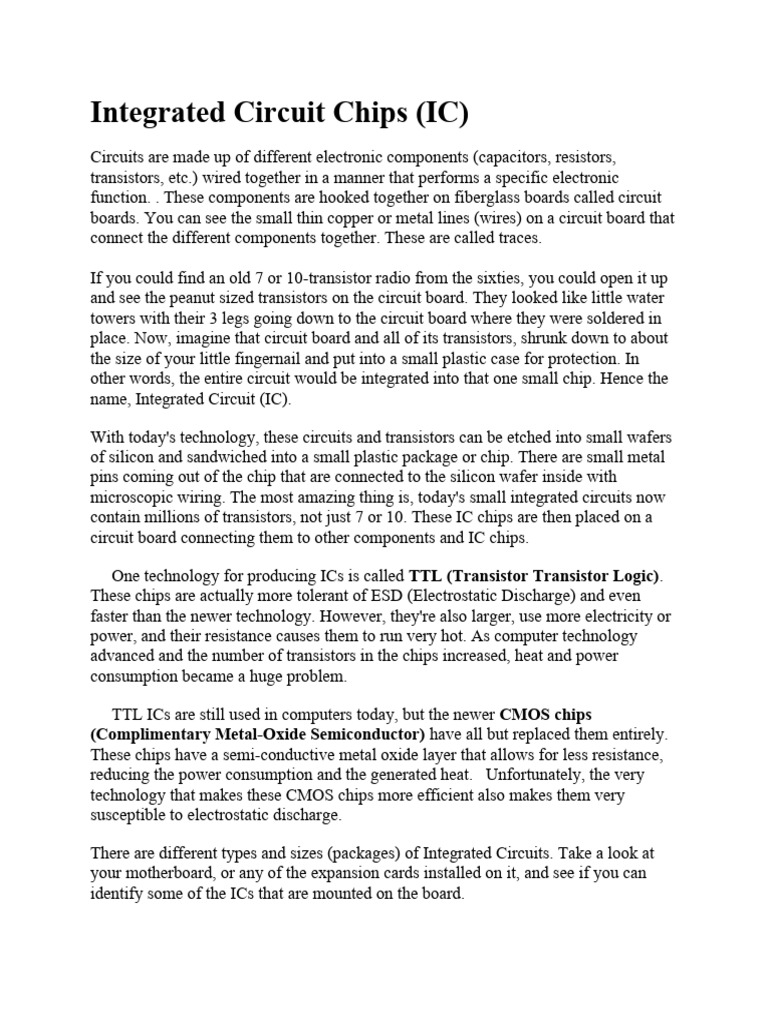 Integrated Circuit Chips (IC)

Circuits are made up of different electronic components (capacitors, resistors, transistors, etc.) wired together in a manner that performs a specific electronic function. . These components are hooked together on fiberglass boards called circuit boards. You can see the small thin copper or metal lines (wires) on a circuit board that connect the different components together. These are called traces.

If you could find an old 7 or 10-transistor radio from the sixties, you could open it up and see the peanut sized transistors on the circuit board. They looked like little water towers with their 3 legs going down to the circuit board where they were soldered in place. Now, imagine that circuit board and all of its transistors, shrunk down to about the size of your little fingernail and put into a small plastic case for protection. In other words, the entire circuit would be integrated into that one small chip. Hence the name, Integrated Circuit (IC).

With today's technology, these circuits and transistors can be etched into small wafers of silicon and sandwiched into a small plastic package or chip. There are small metal pins coming out of the chip that are connected to the silicon wafer inside with microscopic wiring. The most amazing thing is, today's small integrated circuits now contain millions of transistors, not just 7 or 10. These IC chips are then placed on a circuit board connecting them to other components and IC chips.

One technology for producing ICs is called TTL (Transistor Transistor Logic). These chips are actually more tolerant of ESD (Electrostatic Discharge) and even faster than the newer technology. However, they're also larger, use more electricity or power, and their resistance causes them to run very hot. As computer technology advanced and the number of transistors in the chips increased, heat and power consumption became a huge problem.

TTL ICs are still used in computers today, but the newer CMOS chips (Complimentary Metal-Oxide Semiconductor) have all but replaced them entirely. These chips have a semi-conductive metal oxide layer that allows for less resistance, reducing the power consumption and the generated heat. Unfortunately, the very technology that makes these CMOS chips more efficient also makes them very susceptible to electrostatic discharge.

There are different types and sizes (packages) of Integrated Circuits. Take a look at your motherboard, or any of the expansion cards installed on it, and see if you can identify some of the ICs that are mounted on the board.